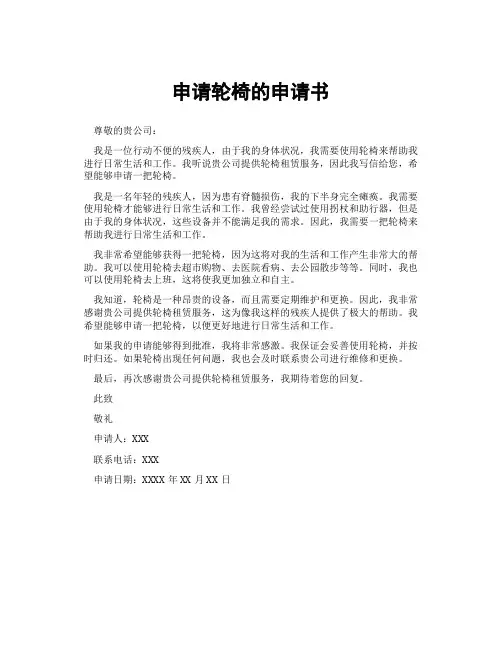 申请轮椅的申请书

尊敬的贵公司：

我是一位行动不便的残疾人，由于我的身体状况，我需要使用轮椅来帮助我进行日常生活和工作。我听说贵公司提供轮椅租赁服务，因此我写信给您，希望能够申请一把轮椅。

我是一名年轻的残疾人，因为患有脊髓损伤，我的下半身完全瘫痪。我需要使用轮椅才能够进行日常生活和工作。我曾经尝试过使用拐杖和助行器，但是由于我的身体状况，这些设备并不能满足我的需求。因此，我需要一把轮椅来帮助我进行日常生活和工作。

我非常希望能够获得一把轮椅，因为这将对我的生活和工作产生非常大的帮助。我可以使用轮椅去超市购物、去医院看病、去公园散步等等。同时，我也可以使用轮椅去上班，这将使我更加独立和自主。

我知道，轮椅是一种昂贵的设备，而且需要定期维护和更换。因此，我非常感谢贵公司提供轮椅租赁服务，这为像我这样的残疾人提供了极大的帮助。我希望能够申请一把轮椅，以便更好地进行日常生活和工作。

如果我的申请能够得到批准，我将非常感激。我保证会妥善使用轮椅，并按时归还。如果轮椅出现任何问题，我也会及时联系贵公司进行维修和更换。

最后，再次感谢贵公司提供轮椅租赁服务，我期待着您的回复。

此致

敬礼

申请人：XXX

联系电话：XXX

申请日期：XXXX 年 XX 月 XX 日